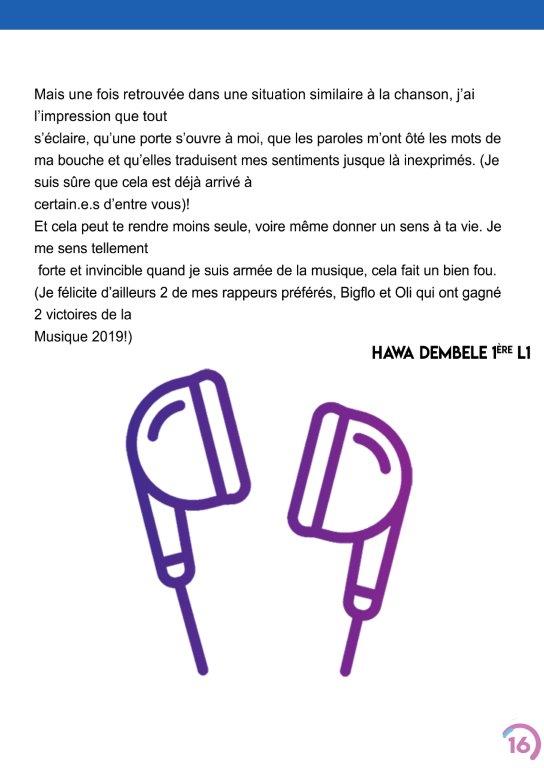 Mais une fois retrouvée dans une situation similaire à la chanson, j'ai l'impression que tout s'éclaire, qu'une porte s'ouvre à moi, que les paroles m'ont ôté les mots de ma bouche et qu'elles traduisent mes sentiments jusque là inexprimés. (Je suis sûre que cela est déjà arrivé à certain.e.s d'entre vous)!
Et cela peut te rendre moins seule, voire même donner un sens à ta vie. Je me sens tellement forte et invincible quand je suis armée de la musique, cela fait un bien fou. (Je félicite d'ailleurs 2 de mes rappeurs préférés, Bigflo et Oli qui ont gagné 2 victoires de la Musique 2019!)

HAWA DEMBELE 1ÈRE L1

16